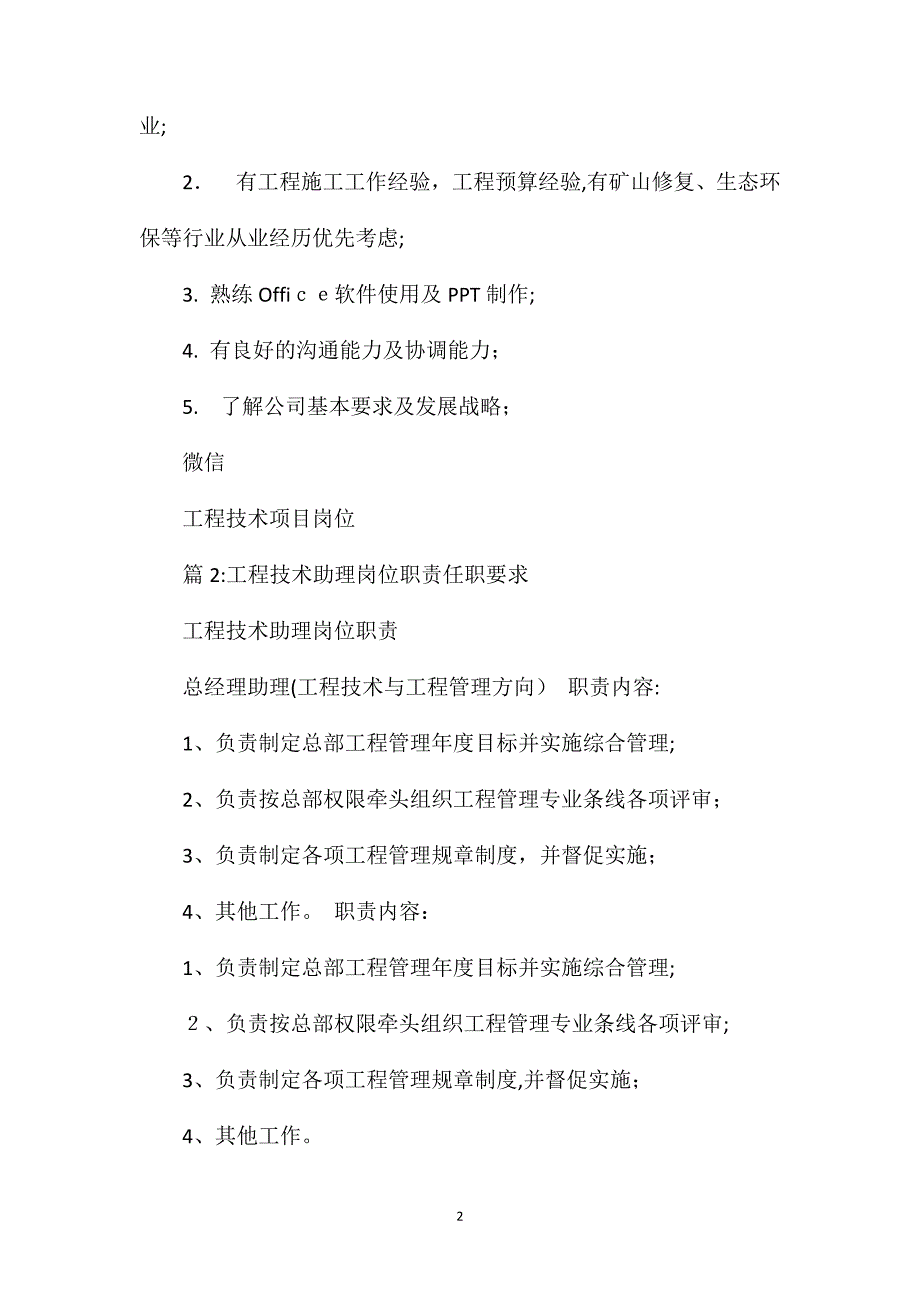 业;

2. 有工程施工工作经验，工程预算经验,有矿山修复、生态环保等行业从业经历优先考虑;

3. 熟练 Offi c e 软件使用及 PPT 制作;

4. 有良好的沟通能力及协调能力；

5. 了解公司基本要求及发展战略；

微信

工程技术项目岗位

篇 2:工程技术助理岗位职责任职要求

工程技术助理岗位职责

总经理助理(工程技术与工程管理方向） 职责内容:

1、负责制定总部工程管理年度目标并实施综合管理;

2、负责按总部权限牵头组织工程管理专业条线各项评审；

3、负责制定各项工程管理规章制度，并督促实施；

4、其他工作。 职责内容：

1、负责制定总部工程管理年度目标并实施综合管理;

２、负责按总部权限牵头组织工程管理专业条线各项评审;

3、负责制定各项工程管理规章制度,并督促实施；

4、其他工作。

2